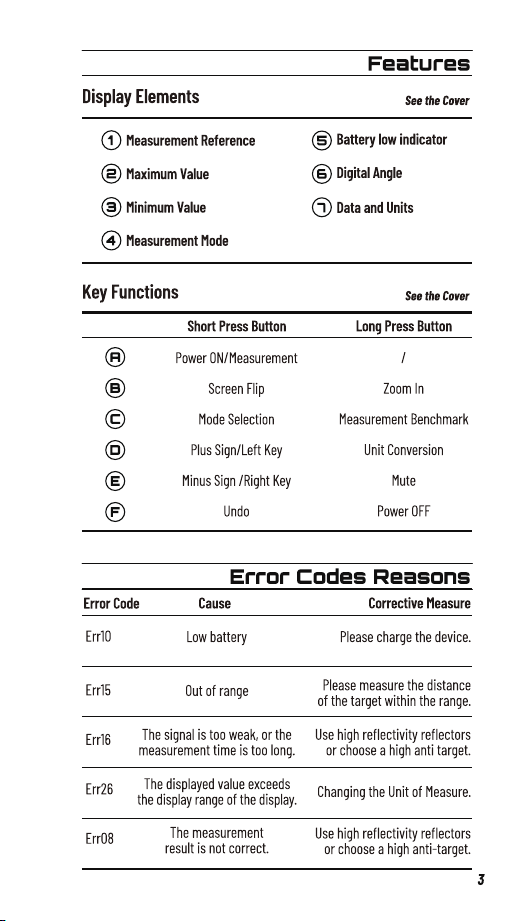 Features

Display Elements
See the Cover

1 Measurement Reference
2 Maximum Value
3 Minimum Value
4 Measurement Mode
5 Battery low indicator
6 Digital Angle
7 Data and Units

Key Functions
See the Cover

| | Short Press Button | Long Press Button |
|---|---|---|
| A | Power ON/Measurement | / |
| B | Screen Flip | Zoom In |
| C | Mode Selection | Measurement Benchmark |
| D | Plus Sign/Left Key | Unit Conversion |
| E | Minus Sign /Right Key | Mute |
| F | Undo | Power OFF |

Error Codes Reasons

| Error Code | Cause | Corrective Measure |
|---|---|---|
| Err10 | Low battery | Please charge the device. |
| Err15 | Out of range | Please measure the distance of the target within the range. |
| Err16 | The signal is too weak, or the measurement time is too long. | Use high reflectivity reflectors or choose a high anti target. |
| Err26 | The displayed value exceeds the display range of the display. | Changing the Unit of Measure. |
| Err08 | The measurement result is not correct. | Use high reflectivity reflectors or choose a high anti-target. |

3